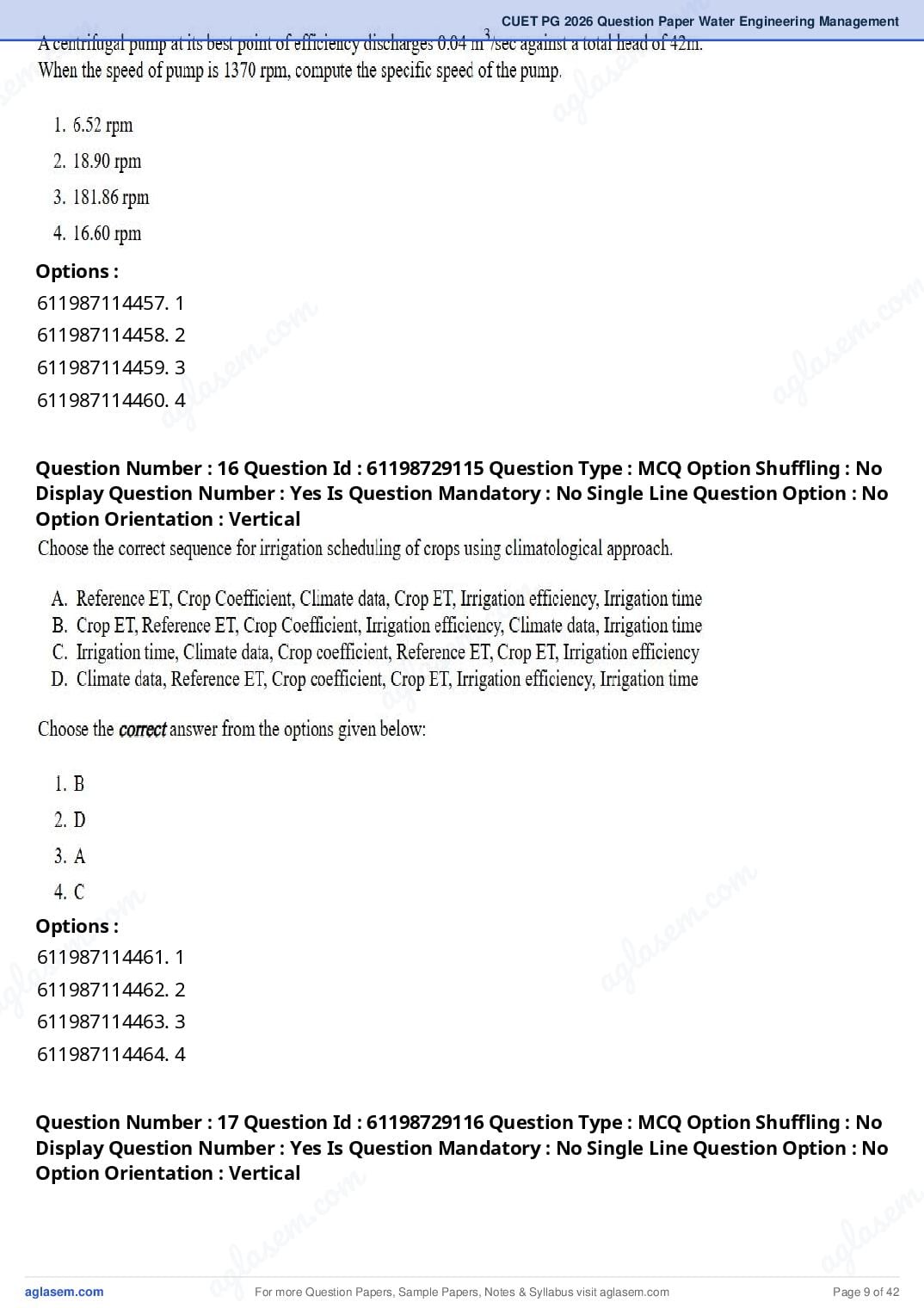 CUET PG 2026 Question Paper Water Engineering Management

A centrifugal pump at its best point of efficiency discharges 0.04 $m^3$/sec against a total head of 42m. When the speed of pump is 1370 rpm, compute the specific speed of the pump.

1. 6.52 rpm
2. 18.90 rpm
3. 181.86 rpm
4. 16.60 rpm

Options :
611987114457. 1
611987114458. 2
611987114459. 3
611987114460. 4

Question Number : 16 Question Id : 61198729115 Question Type : MCQ Option Shuffling : No Display Question Number : Yes Is Question Mandatory : No Single Line Question Option : No Option Orientation : Vertical

Choose the correct sequence for irrigation scheduling of crops using climatological approach.

A. Reference ET, Crop Coefficient, Climate data, Crop ET, Irrigation efficiency, Irrigation time
B. Crop ET, Reference ET, Crop Coefficient, Irrigation efficiency, Climate data, Irrigation time
C. Irrigation time, Climate data, Crop coefficient, Reference ET, Crop ET, Irrigation efficiency
D. Climate data, Reference ET, Crop coefficient, Crop ET, Irrigation efficiency, Irrigation time

Choose the correct answer from the options given below:

1. B
2. D
3. A
4. C

Options :
611987114461. 1
611987114462. 2
611987114463. 3
611987114464. 4

Question Number : 17 Question Id : 61198729116 Question Type : MCQ Option Shuffling : No Display Question Number : Yes Is Question Mandatory : No Single Line Question Option : No Option Orientation : Vertical

aglasem.com For more Question Papers, Sample Papers, Notes & Syllabus visit aglasem.com Page 9 of 42